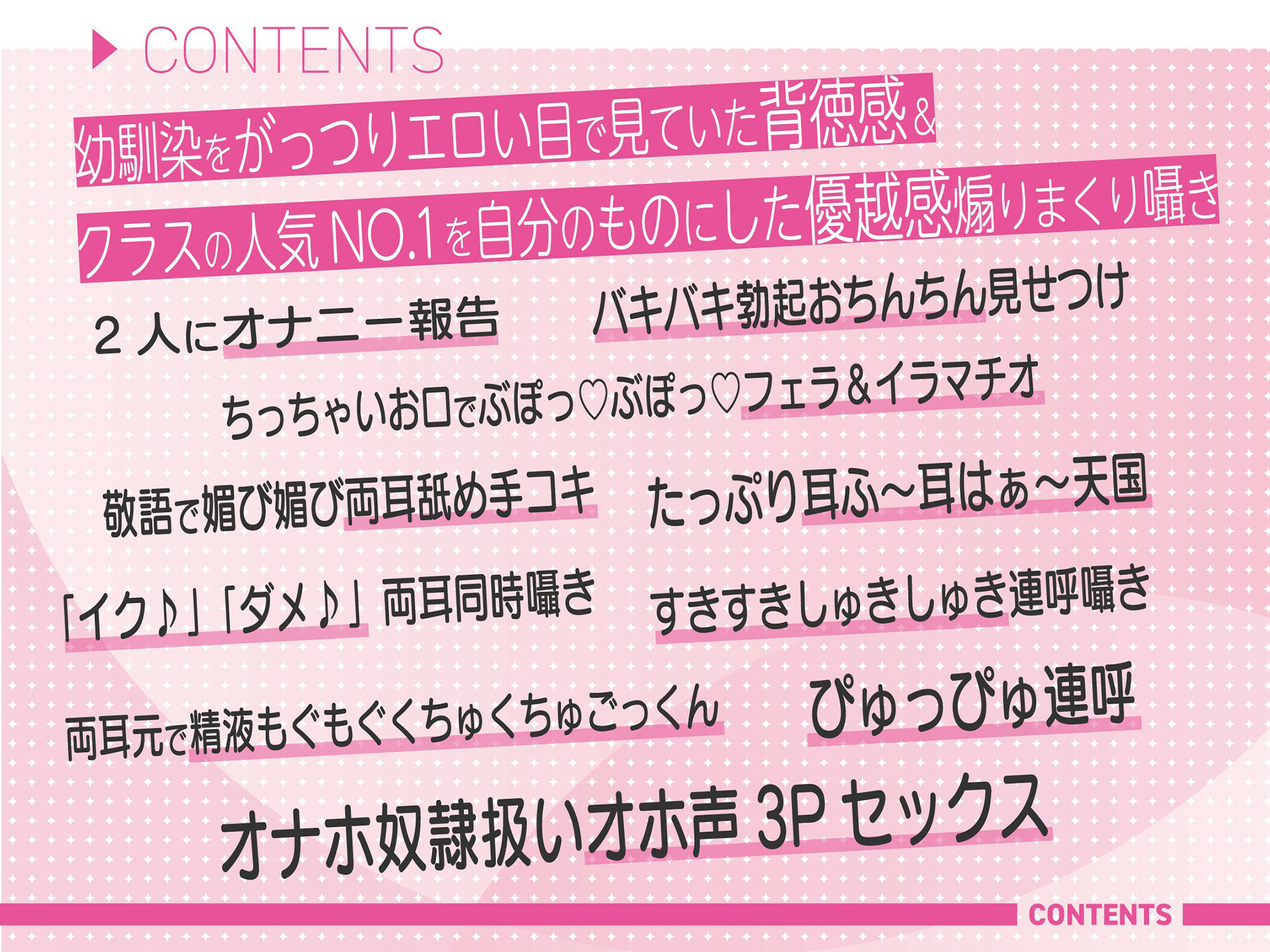 ▶ CONTENTS

幼馴染をがっつりエロい目で見ていた背徳感&

クラスの人気NO.1を自分のものにした優越感煽りまくり囁き

２人にオナニー報告　バキバキ勃起おちんちん見せつけ

ちっちゃいお口でぶぽっ♡ぶぽっ♡フェラ&イラマチオ

敬語で媚び媚び両耳舐め手コキ　たっぷり耳ふ～耳はぁ～天国

「イク♪」「ダメ♪」両耳同時囁き　すきすきしゅきしゅき連呼囁き

両耳元で精液もぐもぐくちゅくちゅごっくん　ぴゅっぴゅ連呼

オナホ奴隷扱いオホ声3Pセックス

CONTENTS